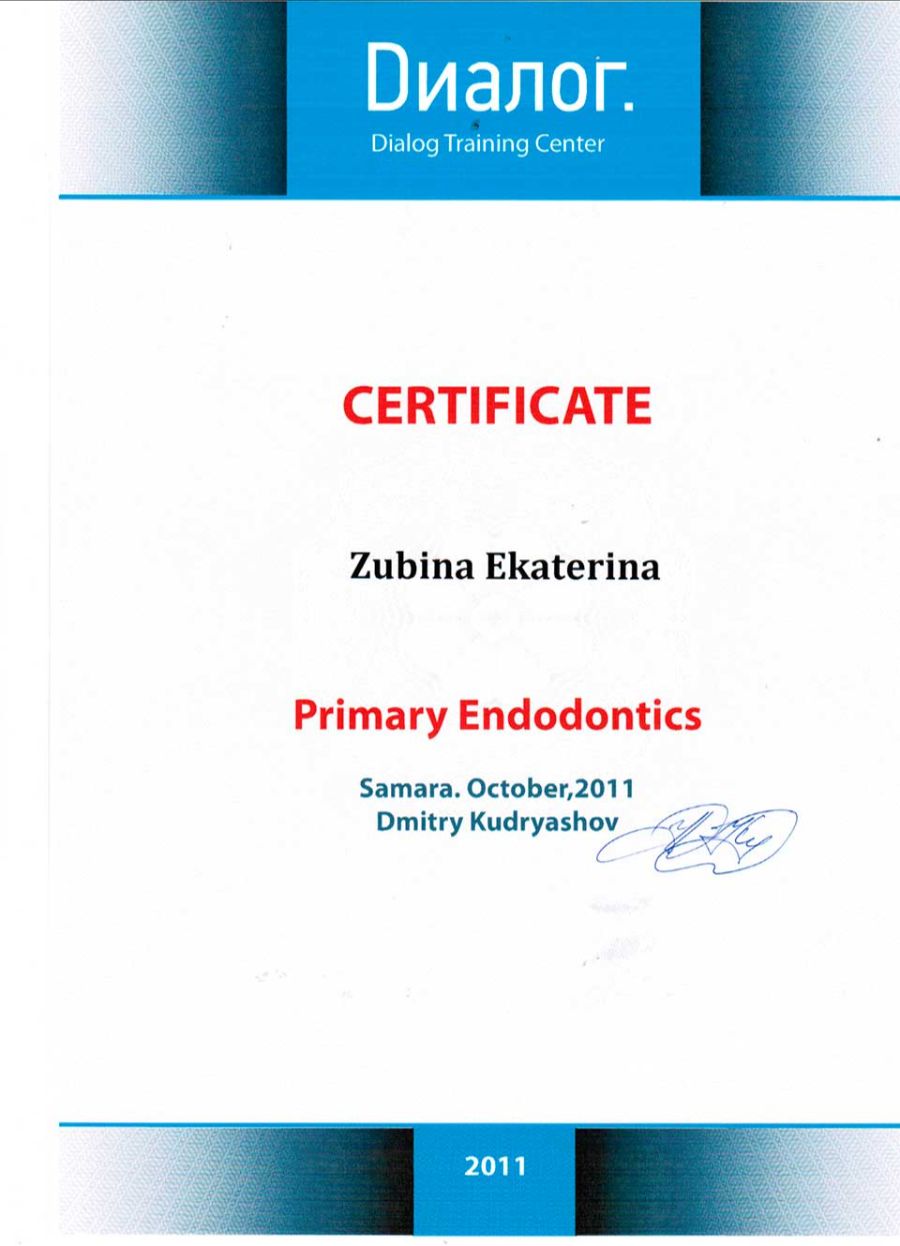 Диалог.
Dialog Training Center

CERTIFICATE

Zubina Ekaterina

Primary Endodontics

Samara. October,2011
Dmitry Kudryashov

2011